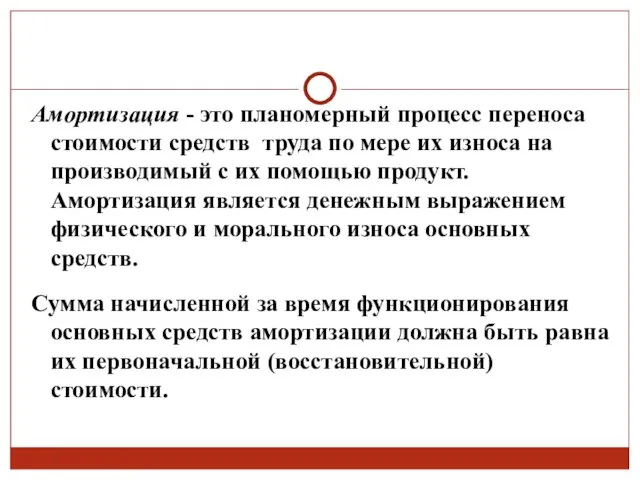 Амортизация - это планомерный процесс переноса стоимости средств труда по мере их износа на производимый с их помощью продукт. Амортизация является денежным выражением физического и морального износа основных средств.

Сумма начисленной за время функционирования основных средств амортизации должна быть равна их первоначальной (восстановительной) стоимости.